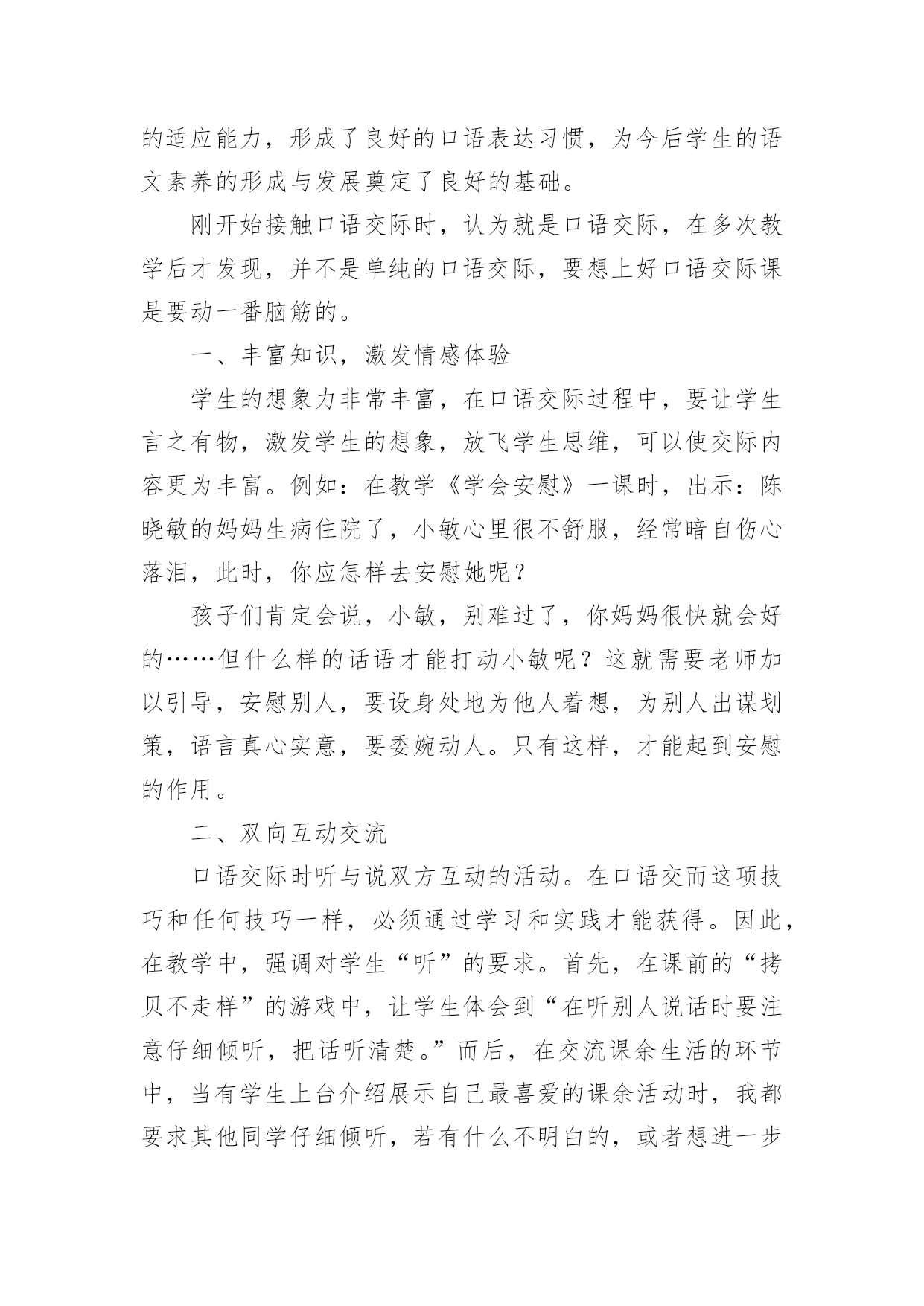 的适应能力，形成了良好的口语表达习惯，为今后学生的语文素养的形成与发展奠定了良好的基础。

刚开始接触口语交际时，认为就是口语交际，在多次教学后才发现，并不是单纯的口语交际，要想上好口语交际课是要动一番脑筋的。

一、丰富知识，激发情感体验

学生的想象力非常丰富，在口语交际过程中，要让学生言之有物，激发学生的想象，放飞学生思维，可以使交际内容更为丰富。例如：在教学《学会安慰》一课时，出示：陈晓敏的妈妈生病住院了，小敏心里很不舒服，经常暗自伤心落泪，此时，你应怎样去安慰她呢？

孩子们肯定会说，小敏，别难过了，你妈妈很快就会好的……但什么样的话语才能打动小敏呢？这就需要老师加以引导，安慰别人，要设身处地为他人着想，为别人出谋划策，语言真心实意，要委婉动人。只有这样，才能起到安慰的作用。

二、双向互动交流

口语交际时听与说双方互动的活动。在口语交而这项技巧和任何技巧一样，必须通过学习和实践才能获得。因此，在教学中，强调对学生“听”的要求。首先，在课前的“拷贝不走样”的游戏中，让学生体会到“在听别人说话时要注意仔细倾听，把话听清楚。”而后，在交流课余生活的环节中，当有学生上台介绍展示自己最喜爱的课余活动时，我都要求其他同学仔细倾听，若有什么不明白的，或者想进一步